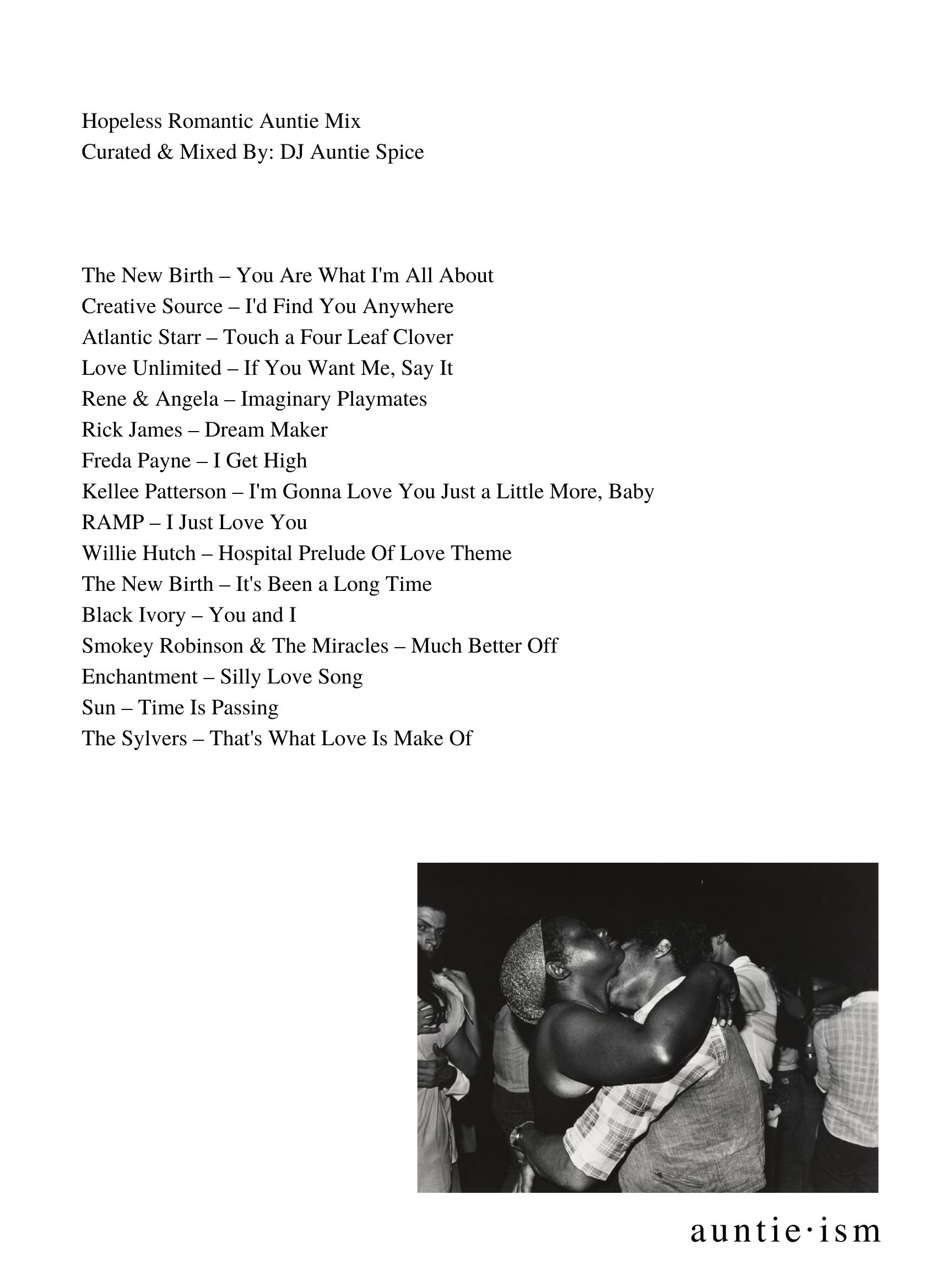 Hopeless Romantic Auntie Mix
Curated & Mixed By: DJ Auntie Spice

The New Birth – You Are What I'm All About
Creative Source – I'd Find You Anywhere
Atlantic Starr – Touch a Four Leaf Clover
Love Unlimited – If You Want Me, Say It
Rene & Angela – Imaginary Playmates
Rick James – Dream Maker
Freda Payne – I Get High
Kellee Patterson – I'm Gonna Love You Just a Little More, Baby
RAMP – I Just Love You
Willie Hutch – Hospital Prelude Of Love Theme
The New Birth – It's Been a Long Time
Black Ivory – You and I
Smokey Robinson & The Miracles – Much Better Off
Enchantment – Silly Love Song
Sun – Time Is Passing
The Sylvers – That's What Love Is Make Of

auntie·ism